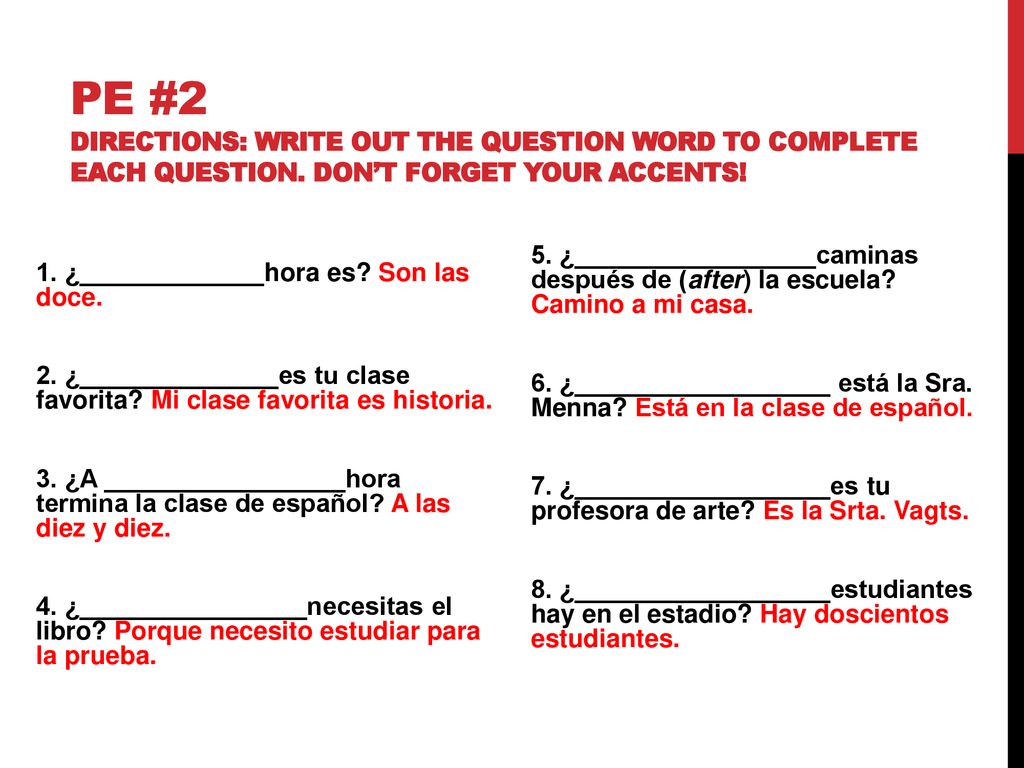 PE #2
DIRECTIONS: WRITE OUT THE QUESTION WORD TO COMPLETE EACH QUESTION. DON'T FORGET YOUR ACCENTS!

1. ¿_____________hora es? Son las doce.

2. ¿______________es tu clase favorita? Mi clase favorita es historia.

3. ¿A _________________hora termina la clase de español? A las diez y diez.

4. ¿________________necesitas el libro? Porque necesito estudiar para la prueba.

5. ¿_________________caminas después de (after) la escuela? Camino a mi casa.

6. ¿__________________ está la Sra. Menna? Está en la clase de español.

7. ¿__________________es tu profesora de arte? Es la Srta. Vagts.

8. ¿__________________estudiantes hay en el estadio? Hay doscientos estudiantes.